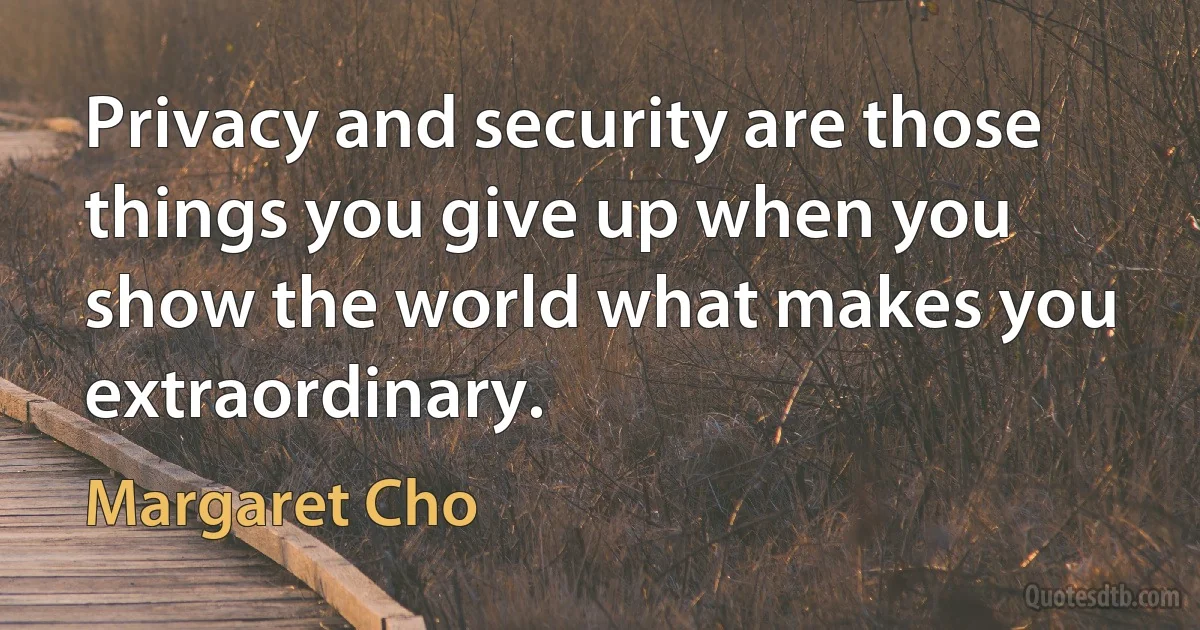 Privacy and security are those things you give up when you show the world what makes you extraordinary.

Margaret Cho

Quotesdtb.com